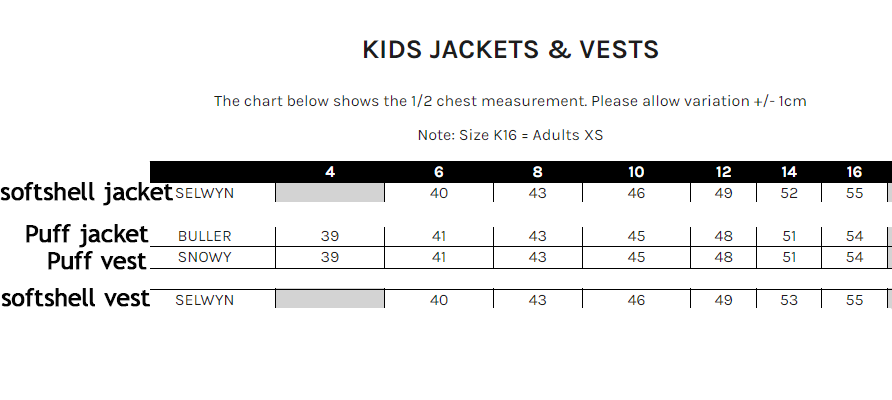 KIDS JACKETS & VESTS

The chart below shows the 1/2 chest measurement. Please allow variation +/- 1cm

Note: Size K16 = Adults XS

| | | 4 | 6 | 8 | 10 | 12 | 14 | 16 |
|---|---|---|---|---|---|---|---|---|
| softshell jacket | SELWYN | | 40 | 43 | 46 | 49 | 52 | 55 |
| Puff jacket | BULLER | 39 | 41 | 43 | 45 | 48 | 51 | 54 |
| Puff vest | SNOWY | 39 | 41 | 43 | 45 | 48 | 51 | 54 |
| softshell vest | SELWYN | | 40 | 43 | 46 | 49 | 53 | 55 |